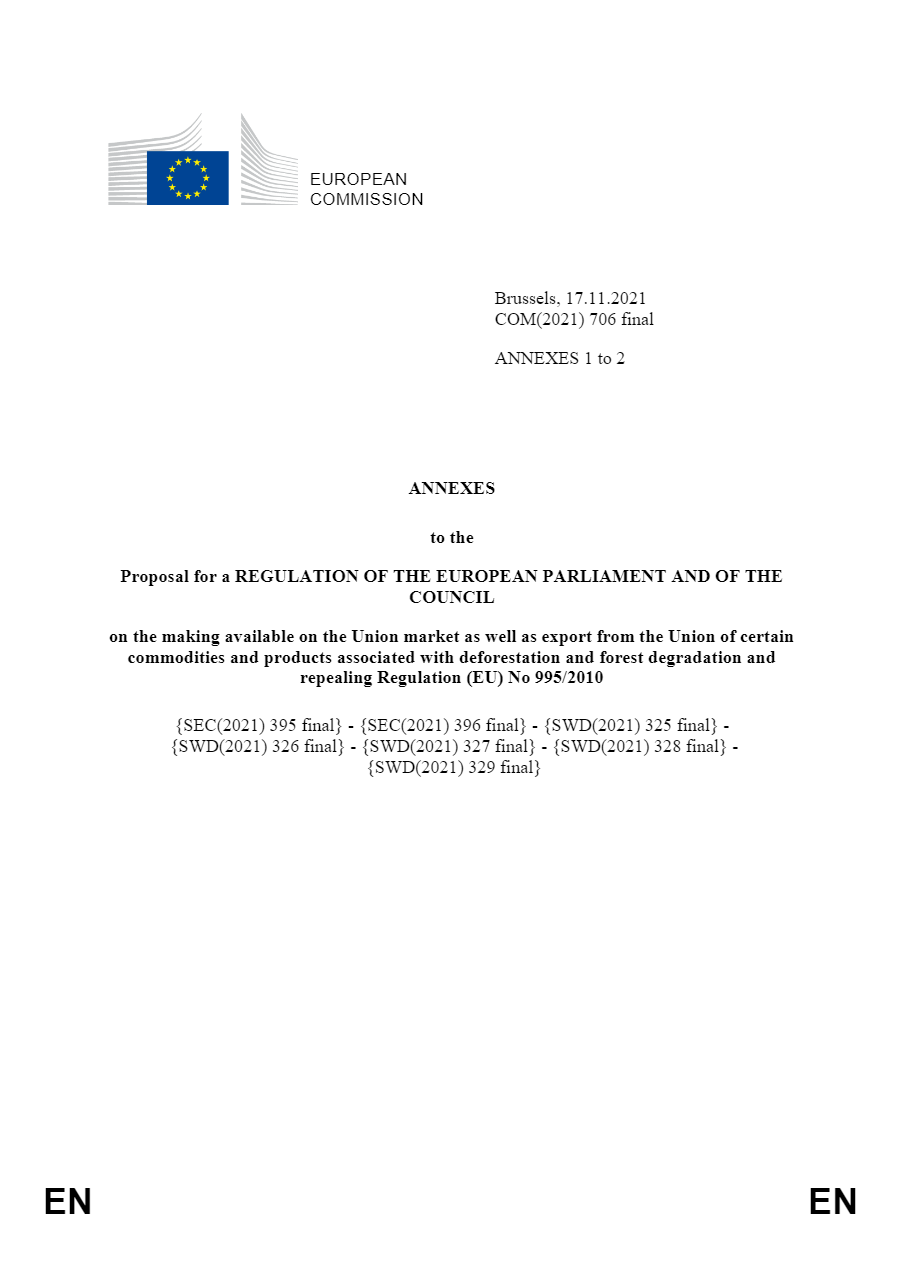 EUROPEAN COMMISSION

Brussels, 17.11.2021
COM(2021) 706 final

ANNEXES 1 to 2

ANNEXES

to the

Proposal for a REGULATION OF THE EUROPEAN PARLIAMENT AND OF THE COUNCIL

on the making available on the Union market as well as export from the Union of certain commodities and products associated with deforestation and forest degradation and repealing Regulation (EU) No 995/2010

{SEC(2021) 395 final} - {SEC(2021) 396 final} - {SWD(2021) 325 final} - {SWD(2021) 326 final} - {SWD(2021) 327 final} - {SWD(2021) 328 final} - {SWD(2021) 329 final}

EN EN